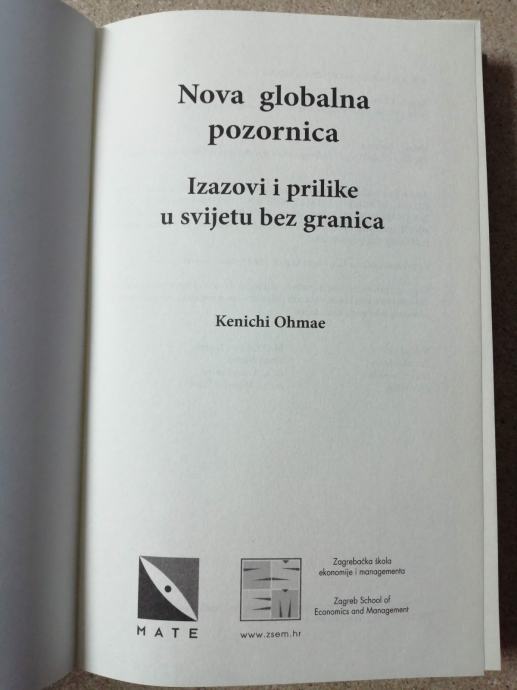 Nova globalna pozornica

Izazovi i prilike
u svijetu bez granica

Kenichi Ohmae

MATE

www.zsem.hr

Zagrebačka škola
ekonomije i managementa

Zagreb School of
Economics and Management